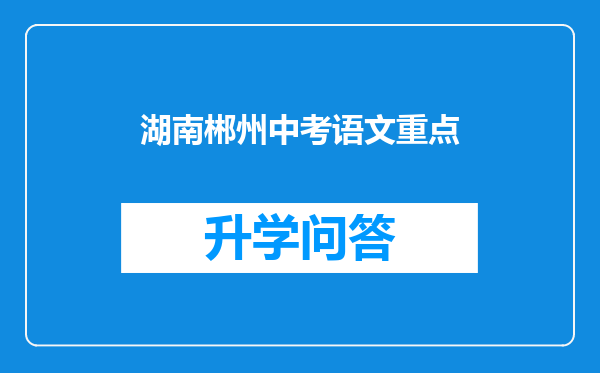 湖南郴州中考语文重点

升学问答